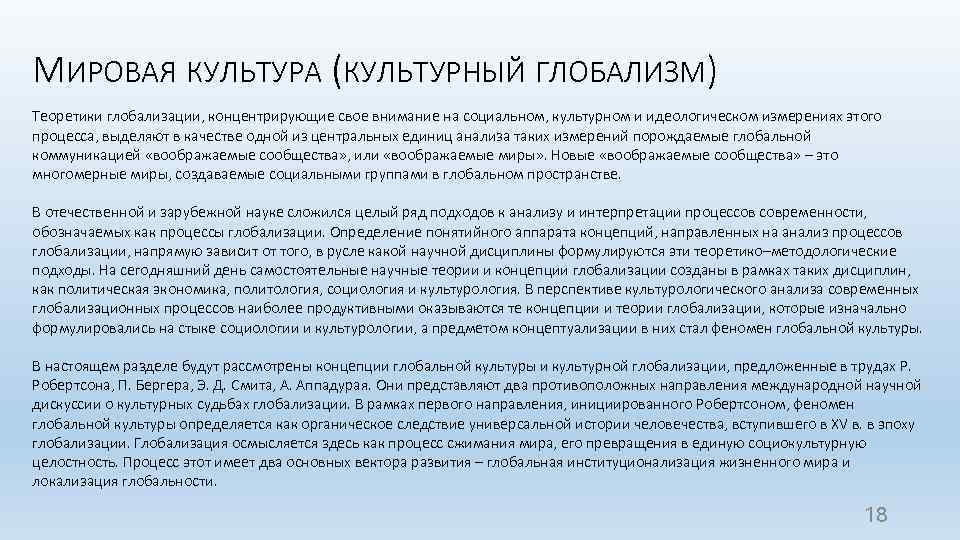 МИРОВАЯ КУЛЬТУРА (КУЛЬТУРНЫЙ ГЛОБАЛИЗМ)

Теоретики глобализации, концентрирующие свое внимание на социальном, культурном и идеологическом измерениях этого процесса, выделяют в качестве одной из центральных единиц анализа таких измерений порождаемые глобальной коммуникацией «воображаемые сообщества», или «воображаемые миры». Новые «воображаемые сообщества» – это многомерные миры, создаваемые социальными группами в глобальном пространстве.

В отечественной и зарубежной науке сложился целый ряд подходов к анализу и интерпретации процессов современности, обозначаемых как процессы глобализации. Определение понятийного аппарата концепций, направленных на анализ процессов глобализации, напрямую зависит от того, в русле какой научной дисциплины формулируются эти теоретико–методологические подходы. На сегодняшний день самостоятельные научные теории и концепции глобализации созданы в рамках таких дисциплин, как политическая экономика, политология, социология и культурология. В перспективе культурологического анализа современных глобализационных процессов наиболее продуктивными оказываются те концепции и теории глобализации, которые изначально формулировались на стыке социологии и культурологии, а предметом концептуализации в них стал феномен глобальной культуры.

В настоящем разделе будут рассмотрены концепции глобальной культуры и культурной глобализации, предложенные в трудах Р. Робертсона, П. Бергера, Э. Д. Смита, А. Аппадурая. Они представляют два противоположных направления международной научной дискуссии о культурных судьбах глобализации. В рамках первого направления, инициированного Робертсоном, феномен глобальной культуры определяется как органическое следствие универсальной истории человечества, вступившего в XV в. в эпоху глобализации. Глобализация осмысляется здесь как процесс сжимания мира, его превращения в единую социокультурную целостность. Процесс этот имеет два основных вектора развития – глобальная институционализация жизненного мира и локализация глобальности.

18